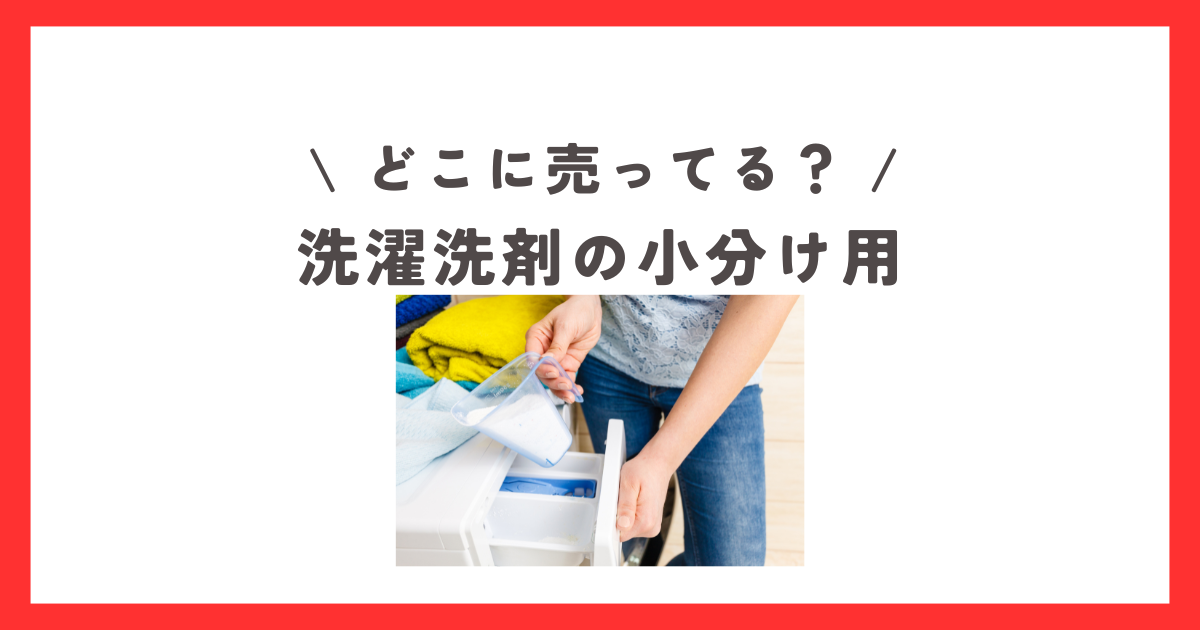 ＼ どこに売ってる？ ／
洗濯洗剤の小分け用